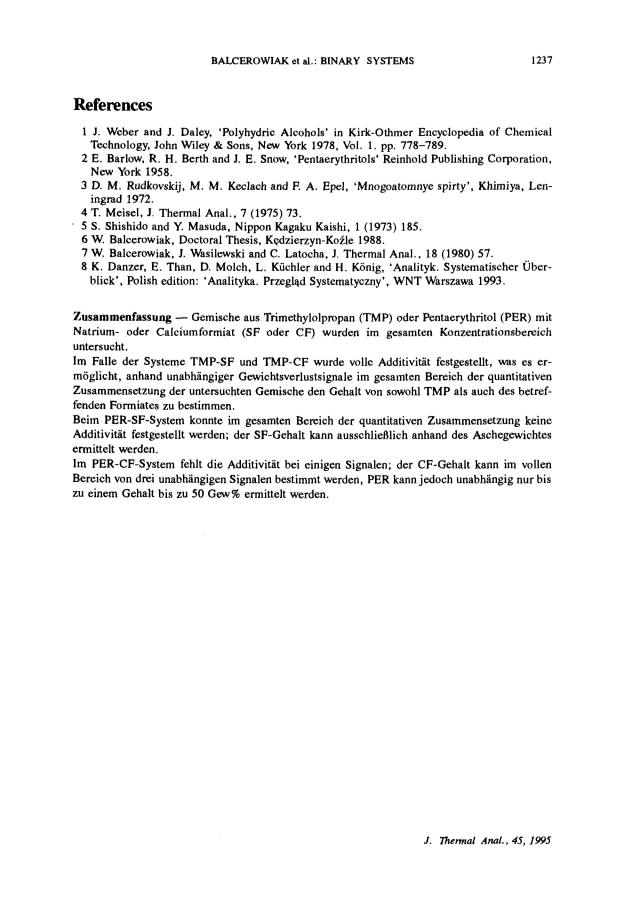 BALCEROWIAK et al.: BINARY SYSTEMS 1237

References

1 J. Weber and J. Daley, 'Polyhydric Alcohols' in Kirk-Othmer Encyclopedia of Chemical Technology, John Wiley & Sons, New York 1978, Vol. 1. pp. 778–789.
2 E. Barlow, R. H. Berth and J. E. Snow, 'Pentaerythritols' Reinhold Publishing Corporation, New York 1958.
3 D. M. Rudkovskij, M. M. Keclach and F. A. Epel, 'Mnogoatomnye spirty', Khimiya, Leningrad 1972.
4 T. Meisel, J. Thermal Anal., 7 (1975) 73.
5 S. Shishido and Y. Masuda, Nippon Kagaku Kaishi, 1 (1973) 185.
6 W. Balcerowiak, Doctoral Thesis, Kędzierzyn-Koźle 1988.
7 W. Balcerowiak, J. Wasilewski and C. Latocha, J. Thermal Anal., 18 (1980) 57.
8 K. Danzer, E. Than, D. Molch, L. Küchler and H. König, 'Analityk. Systematischer Überblick', Polish edition: 'Analityka. Przegląd Systematyczny', WNT Warszawa 1993.

Zusammenfassung — Gemische aus Trimethylolpropan (TMP) oder Pentaerythritol (PER) mit Natrium- oder Calciumformiat (SF oder CF) wurden im gesamten Konzentrationsbereich untersucht.
Im Falle der Systeme TMP-SF und TMP-CF wurde volle Additivität festgestellt, was es ermöglicht, anhand unabhängiger Gewichtsverlustsignale im gesamten Bereich der quantitativen Zusammensetzung der untersuchten Gemische den Gehalt von sowohl TMP als auch des betreffenden Formiates zu bestimmen.
Beim PER-SF-System konnte im gesamten Bereich der quantitativen Zusammensetzung keine Additivität festgestellt werden; der SF-Gehalt kann ausschließlich anhand des Aschegewichtes ermittelt werden.
Im PER-CF-System fehlt die Additivität bei einigen Signalen; der CF-Gehalt kann im vollen Bereich von drei unabhängigen Signalen bestimmt werden, PER kann jedoch unabhängig nur bis zu einem Gehalt bis zu 50 Gew% ermittelt werden.

J. Thermal Anal., 45, 1995